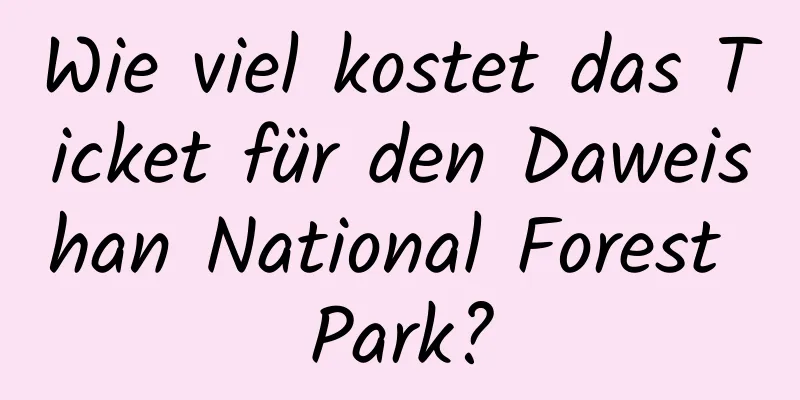 Wie viel kostet das Ticket für den Daweishan National Forest Park?